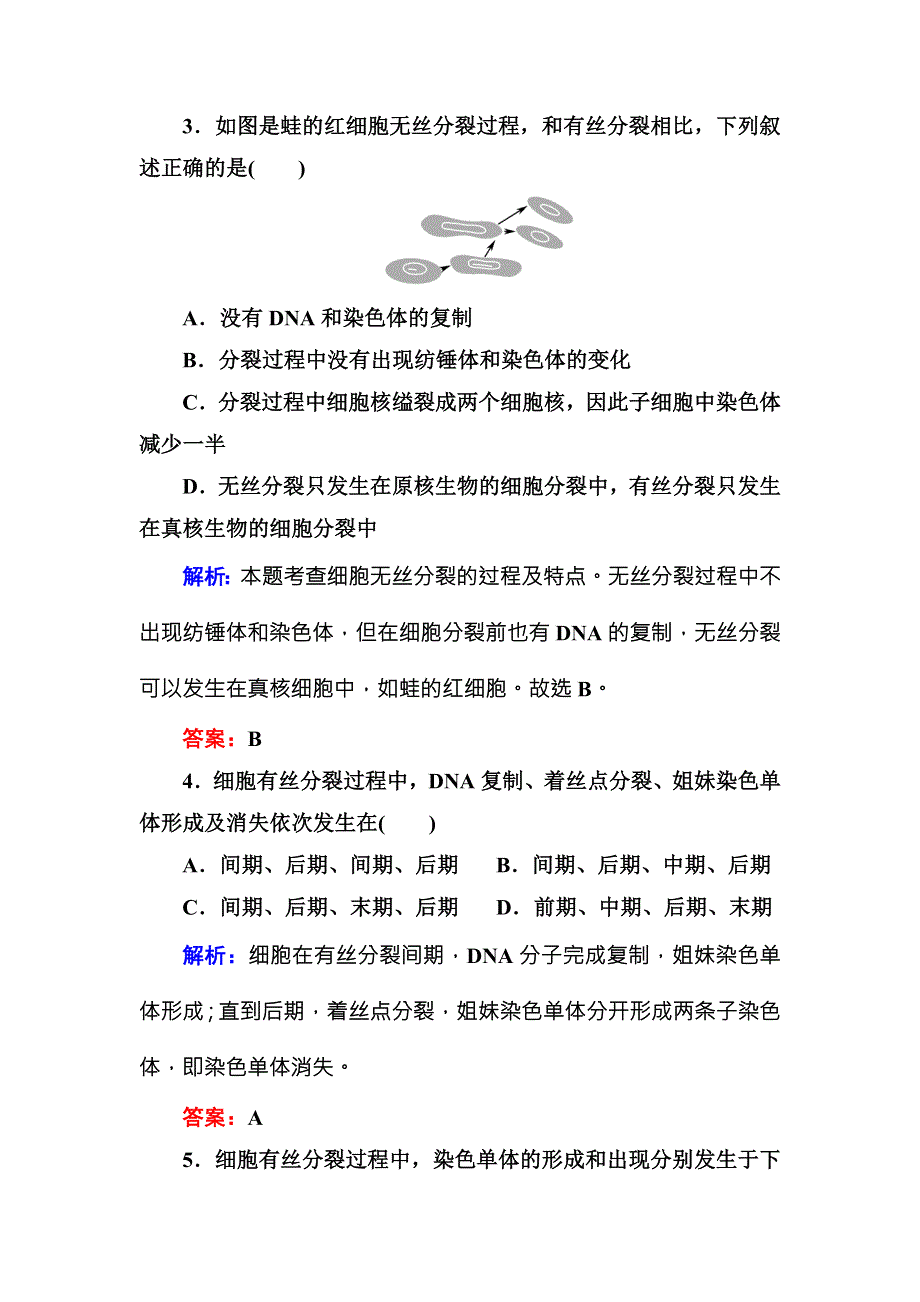 3．如图是蛙的红细胞无丝分裂过程，和有丝分裂相比，下列叙述正确的是(　　)

A．没有 DNA 和染色体的复制

B．分裂过程中没有出现纺锤体和染色体的变化

C．分裂过程中细胞核缢裂成两个细胞核，因此子细胞中染色体减少一半

D．无丝分裂只发生在原核生物的细胞分裂中，有丝分裂只发生在真核生物的细胞分裂中

解析：本题考查细胞无丝分裂的过程及特点。无丝分裂过程中不出现纺锤体和染色体，但在细胞分裂前也有 DNA 的复制，无丝分裂可以发生在真核细胞中，如蛙的红细胞。故选 B。

答案：B

4．细胞有丝分裂过程中，DNA 复制、着丝点分裂、姐妹染色单体形成及消失依次发生在(　　)

A．间期、后期、间期、后期　B．间期、后期、中期、后期

C．间期、后期、末期、后期　D．前期、中期、后期、末期

解析：细胞在有丝分裂间期，DNA 分子完成复制，姐妹染色单体形成；直到后期，着丝点分裂，姐妹染色单体分开形成两条子染色体，即染色单体消失。

答案：A

5．细胞有丝分裂过程中，染色单体的形成和出现分别发生于下